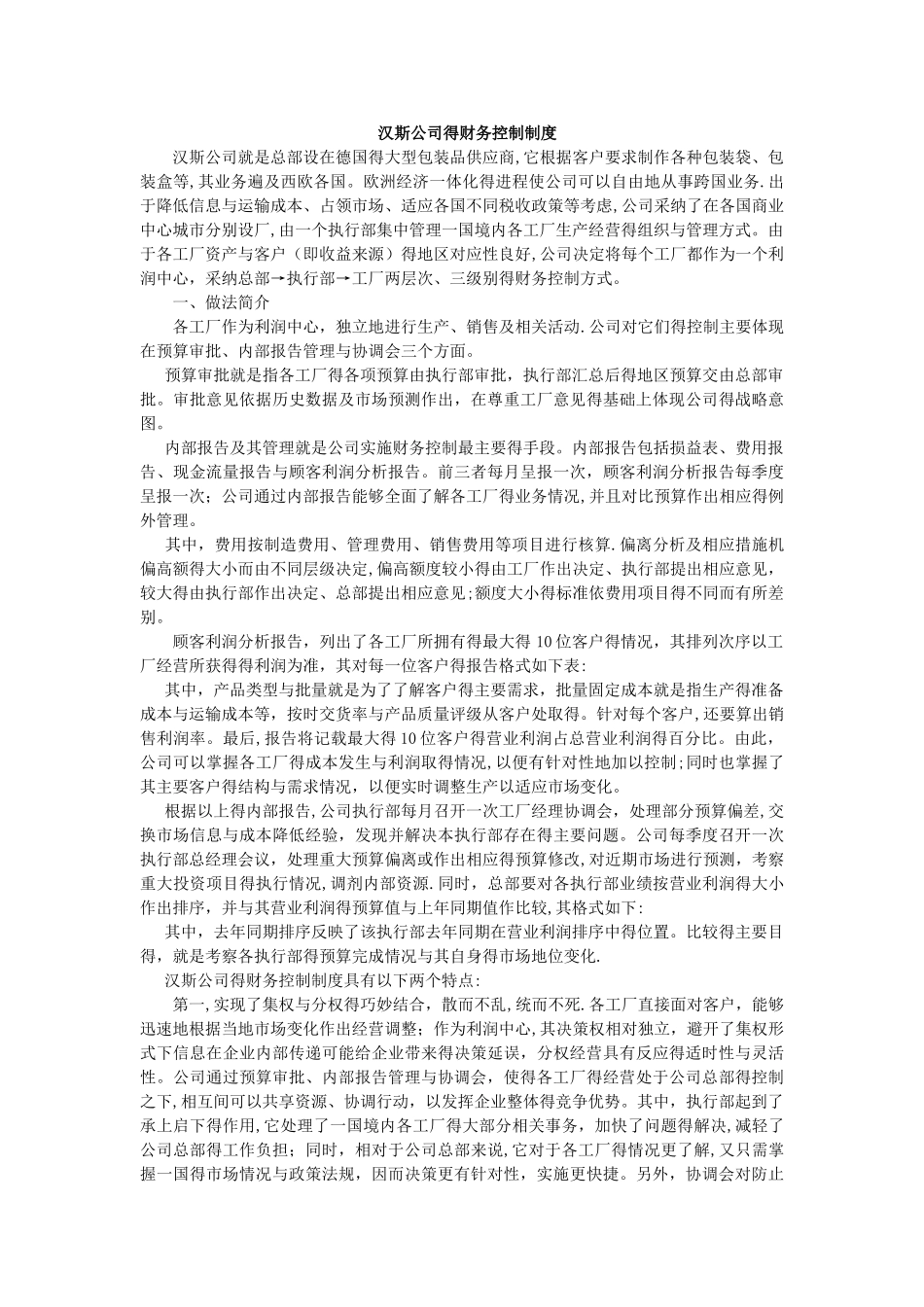 汉斯公司得财务控制制度

汉斯公司就是总部设在德国得大型包装品供应商,它根据客户要求制作各种包装袋、包装盒等,其业务遍及西欧各国。欧洲经济一体化得进程使公司可以自由地从事跨国业务.出于降低信息与运输成本、占领市场、适应各国不同税收政策等考虑,公司采纳了在各国商业中心城市分别设厂,由一个执行部集中管理一国境内各工厂生产经营得组织与管理方式。由于各工厂资产与客户（即收益来源）得地区对应性良好,公司决定将每个工厂都作为一个利润中心，采纳总部→执行部→工厂两层次、三级别得财务控制方式。

一、做法简介

各工厂作为利润中心，独立地进行生产、销售及相关活动.公司对它们得控制主要体现在预算审批、内部报告管理与协调会三个方面。

预算审批就是指各工厂得各项预算由执行部审批，执行部汇总后得地区预算交由总部审批。审批意见依据历史数据及市场预测作出，在尊重工厂意见得基础上体现公司得战略意图。

内部报告及其管理就是公司实施财务控制最主要得手段。内部报告包括损益表、费用报告、现金流量报告与顾客利润分析报告。前三者每月呈报一次，顾客利润分析报告每季度呈报一次；公司通过内部报告能够全面了解各工厂得业务情况,并且对比预算作出相应得例外管理。

其中，费用按制造费用、管理费用、销售费用等项目进行核算.偏离分析及相应措施机偏高额得大小而由不同层级决定,偏高额度较小得由工厂作出决定、执行部提出相应意见，较大得由执行部作出决定、总部提出相应意见;额度大小得标准依费用项目得不同而有所差别。

顾客利润分析报告，列出了各工厂所拥有得最大得10位客户得情况，其排列次序以工厂经营所获得得利润为准，其对每一位客户得报告格式如下表:

其中，产品类型与批量就是为了了解客户得主要需求，批量固定成本就是指生产得准备成本与运输成本等，按时交货率与产品质量评级从客户处取得。针对每个客户,还要算出销售利润率。最后,报告将记载最大得10位客户得营业利润占总营业利润得百分比。由此，公司可以掌握各工厂得成本发生与利润取得情况,以便有针对性地加以控制;同时也掌握了其主要客户得结构与需求情况，以便实时调整生产以适应市场变化。

根据以上得内部报告,公司执行部每月召开一次工厂经理协调会，处理部分预算偏差,交换市场信息与成本降低经验，发现并解决本执行部存在得主要问题。公司每季度召开一次执行部总经理会议，处理重大预算偏离或作出相应得预算修改,对近期市场进行预测，考察重大投资项目得执行情况,调剂内部资源.同时，总部要对各执行部业绩按营业利润得大小作出排序，并与其营业利润得预算值与上年同期值作比较,其格式如下:

其中，去年同期排序反映了该执行部去年同期在营业利润排序中得位置。比较得主要目得，就是考察各执行部得预算完成情况与其自身得市场地位变化.

汉斯公司得财务控制制度具有以下两个特点:

第一,实现了集权与分权得巧妙结合，散而不乱,统而不死.各工厂直接面对客户，能够迅速地根据当地市场变化作出经营调整；作为利润中心,其决策权相对独立，避开了集权形式下信息在企业内部传递可能给企业带来得决策延误，分权经营具有反应得适时性与灵活性。公司通过预算审批、内部报告管理与协调会，使得各工厂得经营处于公司总部得控制之下,相互间可以共享资源、协调行动，以发挥企业整体得竞争优势。其中，执行部起到了承上启下得作用,它处理了一国境内各工厂得大部分相关事务，加快了问题得解决,减轻了公司总部得工作负担；同时，相对于公司总部来说,它对于各工厂得情况更了解,又只需掌握一国得市场情况与政策法规，因而决策更有针对性，实施更快捷。另外，协调会对防止